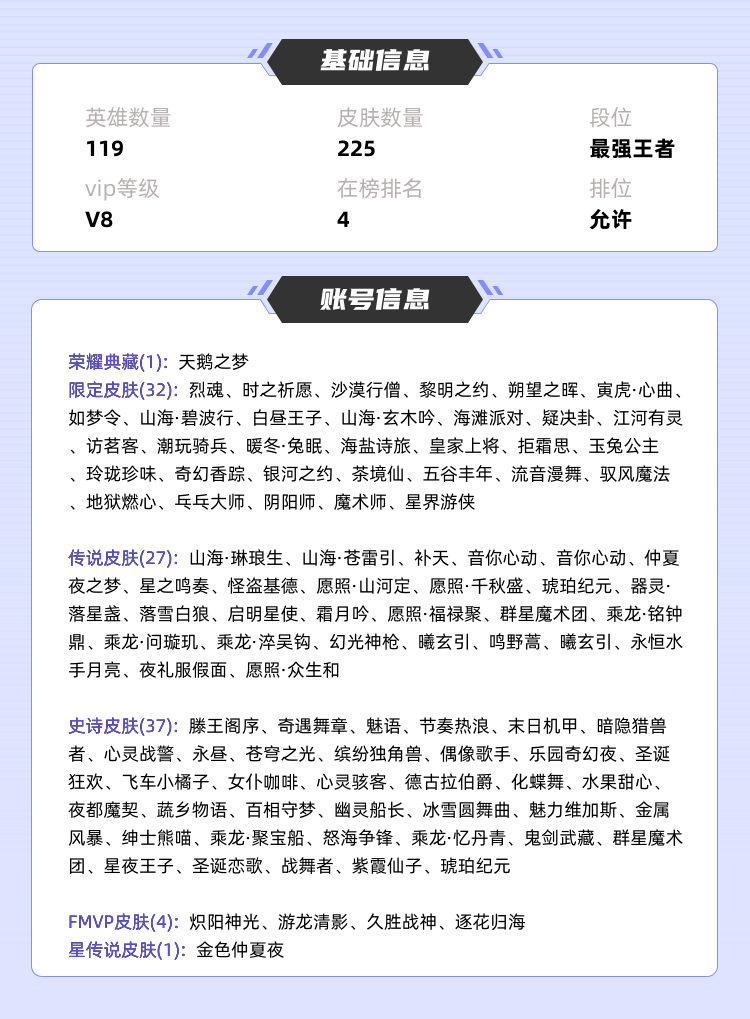 基础信息

英雄数量
119

皮肤数量
225

段位
最强王者

vip等级
V8

在榜排名
4

排位
允许

账号信息

荣耀典藏(1): 天鹅之梦
限定皮肤(32): 烈魂、时之祈愿、沙漠行僧、黎明之约、朔望之晖、寅虎·心曲、如梦令、山海·碧波行、白昼王子、山海·玄木吟、海滩派对、疑决卦、江河有灵、访茗客、潮玩骑兵、暖冬·兔眠、海盐诗旅、皇家上将、拒霜思、玉兔公主、玲珑珍味、奇幻香踪、银河之约、茶境仙、五谷丰年、流音漫舞、驭风魔法、地狱燃心、乒乓大师、阴阳师、魔术师、星界游侠

传说皮肤(27): 山海·琳琅生、山海·苍雷引、补天、音你心动、音你心动、仲夏夜之梦、星之鸣奏、怪盗基德、愿照·山河定、愿照·千秋盛、琥珀纪元、器灵·落星盏、落雪白狼、启明星使、霜月吟、愿照·福禄聚、群星魔术团、乘龙·铭钟鼎、乘龙·问璇玑、乘龙·淬吴钩、幻光神枪、曦玄引、鸣野蒿、曦玄引、永恒水手月亮、夜礼服假面、愿照·众生和

史诗皮肤(37): 滕王阁序、奇遇舞章、魅语、节奏热浪、末日机甲、暗隐猎兽者、心灵战警、永昼、苍穹之光、缤纷独角兽、偶像歌手、乐园奇幻夜、圣诞狂欢、飞车小橘子、女仆咖啡、心灵骇客、德古拉伯爵、化蝶舞、水果甜心、夜都魔契、蔬乡物语、百相守梦、幽灵船长、冰雪圆舞曲、魅力维加斯、金属风暴、绅士熊喵、乘龙·聚宝船、怒海争锋、乘龙·忆丹青、鬼剑武藏、群星魔术团、星夜王子、圣诞恋歌、战舞者、紫霞仙子、琥珀纪元

FMVP皮肤(4): 炽阳神光、游龙清影、久胜战神、逐花归海
星传说皮肤(1): 金色仲夏夜